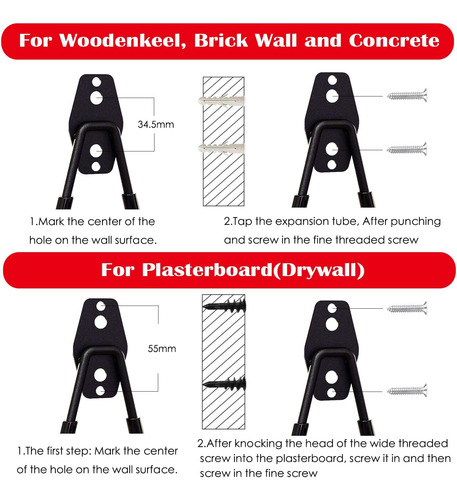 For Woodenkeel, Brick Wall and Concrete

34.5mm

1.Mark the center of the hole on the wall surface.

2.Tap the expansion tube, After punching and screw in the fine threaded screw

For Plasterboard(Drywall)

55mm

1.The first step: Mark the center of the hole on the wall surface.

2.After knocking the head of the wide threaded screw into the plasterboard, screw it in and then screw in the fine screw